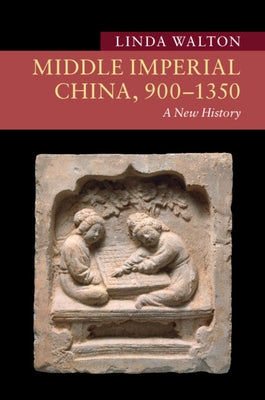 LINDA WALTON

MIDDLE IMPERIAL CHINA, 900–1350

A New History